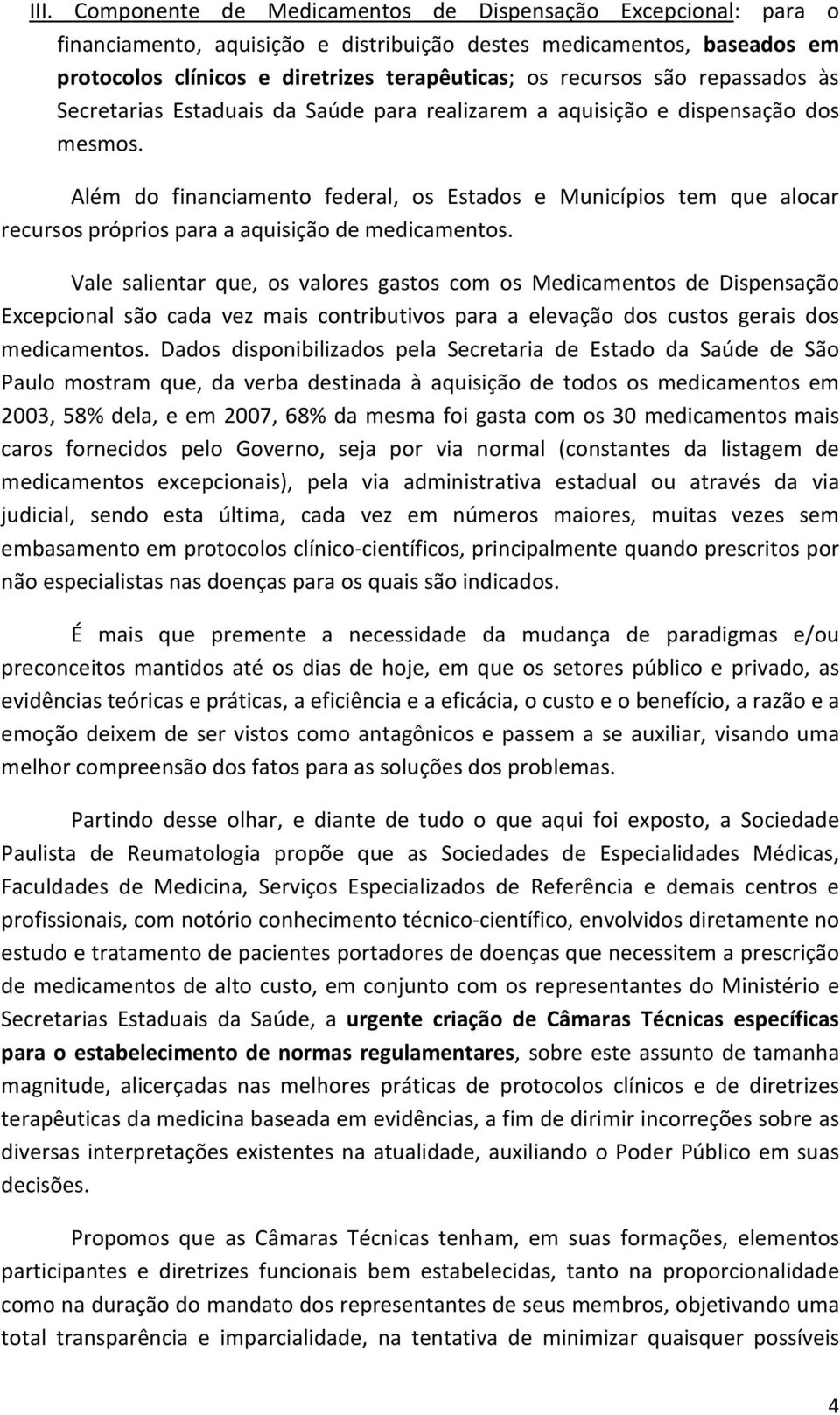 III. Componente de Medicamentos de Dispensação Excepcional: para o financiamento, aquisição e distribuição destes medicamentos, baseados em protocolos clínicos e diretrizes terapêuticas; os recursos são repassados às Secretarias Estaduais da Saúde para realizarem a aquisição e dispensação dos mesmos.

Além do financiamento federal, os Estados e Municípios tem que alocar recursos próprios para a aquisição de medicamentos.

Vale salientar que, os valores gastos com os Medicamentos de Dispensação Excepcional são cada vez mais contributivos para a elevação dos custos gerais dos medicamentos. Dados disponibilizados pela Secretaria de Estado da Saúde de São Paulo mostram que, da verba destinada à aquisição de todos os medicamentos em 2003, 58% dela, e em 2007, 68% da mesma foi gasta com os 30 medicamentos mais caros fornecidos pelo Governo, seja por via normal (constantes da listagem de medicamentos excepcionais), pela via administrativa estadual ou através da via judicial, sendo esta última, cada vez em números maiores, muitas vezes sem embasamento em protocolos clínico-científicos, principalmente quando prescritos por não especialistas nas doenças para os quais são indicados.

É mais que premente a necessidade da mudança de paradigmas e/ou preconceitos mantidos até os dias de hoje, em que os setores público e privado, as evidências teóricas e práticas, a eficiência e a eficácia, o custo e o benefício, a razão e a emoção deixem de ser vistos como antagônicos e passem a se auxiliar, visando uma melhor compreensão dos fatos para as soluções dos problemas.

Partindo desse olhar, e diante de tudo o que aqui foi exposto, a Sociedade Paulista de Reumatologia propõe que as Sociedades de Especialidades Médicas, Faculdades de Medicina, Serviços Especializados de Referência e demais centros e profissionais, com notório conhecimento técnico-científico, envolvidos diretamente no estudo e tratamento de pacientes portadores de doenças que necessitem a prescrição de medicamentos de alto custo, em conjunto com os representantes do Ministério e Secretarias Estaduais da Saúde, a urgente criação de Câmaras Técnicas específicas para o estabelecimento de normas regulamentares, sobre este assunto de tamanha magnitude, alicerçadas nas melhores práticas de protocolos clínicos e de diretrizes terapêuticas da medicina baseada em evidências, a fim de dirimir incorreções sobre as diversas interpretações existentes na atualidade, auxiliando o Poder Público em suas decisões.

Propomos que as Câmaras Técnicas tenham, em suas formações, elementos participantes e diretrizes funcionais bem estabelecidas, tanto na proporcionalidade como na duração do mandato dos representantes de seus membros, objetivando uma total transparência e imparcialidade, na tentativa de minimizar quaisquer possíveis

4